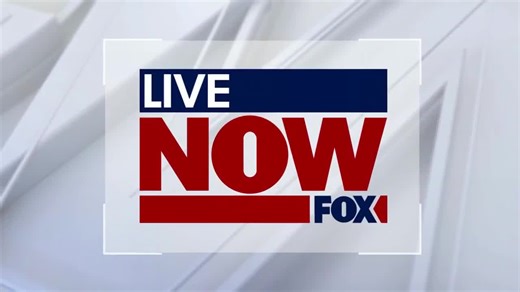 LIVE
NOW
FOX